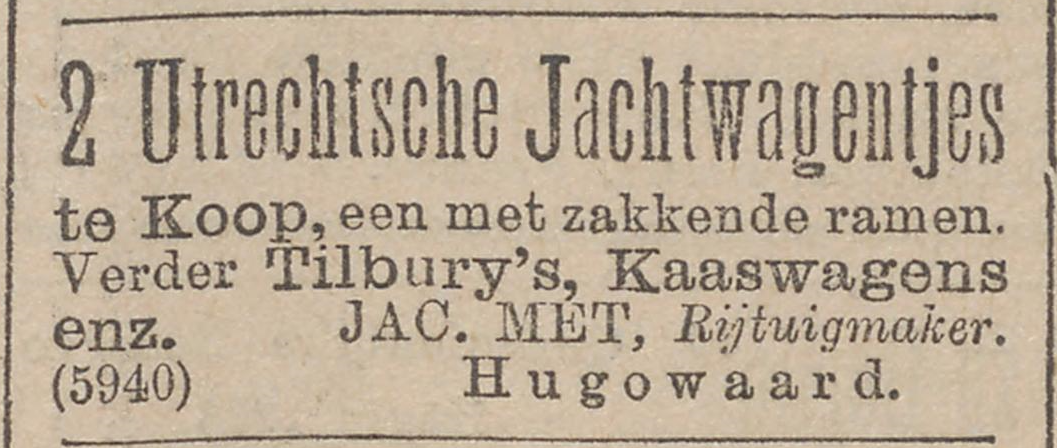 2 Utrechtsche Jachtwagentjes

te Koop, een met zakkende ramen. Verder Tilbury's, Kaaswagens enz. JAC. MET, Rijtuigmaker.

(5940) Hugowaard.